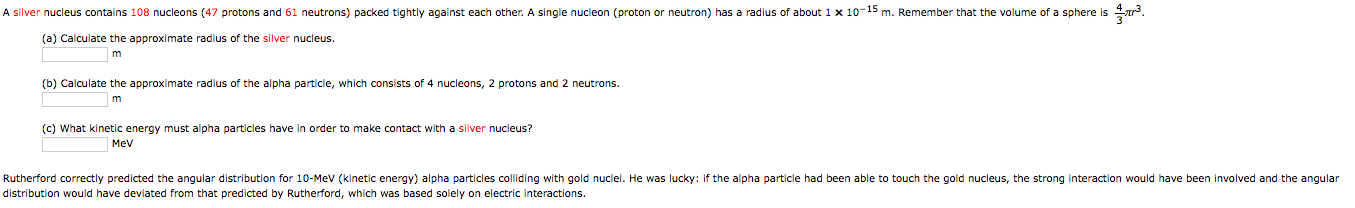 A silver nucleus contains 108 nucleons (47 protons and 61 neutrons) packed tightly against each other. A single nucleon (proton or neutron) has a radius of about $1 \times 10^{-15}$ m. Remember that the volume of a sphere is $\frac{4}{3}\pi r^3$.

(a) Calculate the approximate radius of the silver nucleus.
m

(b) Calculate the approximate radius of the alpha particle, which consists of 4 nucleons, 2 protons and 2 neutrons.
m

(c) What kinetic energy must alpha particles have in order to make contact with a silver nucleus?
MeV

Rutherford correctly predicted the angular distribution for 10-MeV (kinetic energy) alpha particles colliding with gold nuclei. He was lucky: if the alpha particle had been able to touch the gold nucleus, the strong interaction would have been involved and the angular distribution would have deviated from that predicted by Rutherford, which was based solely on electric interactions.